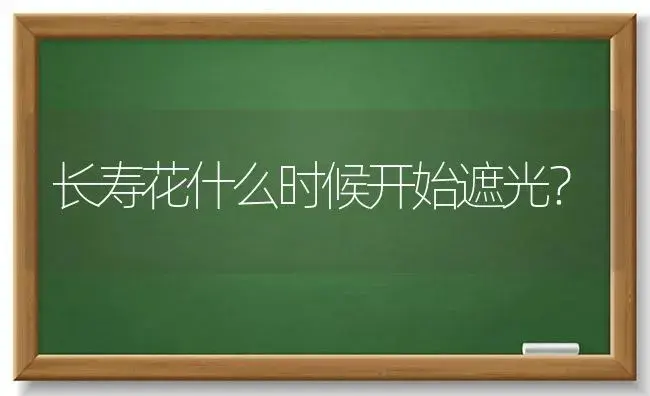 长寿花什么时候开始遮光?